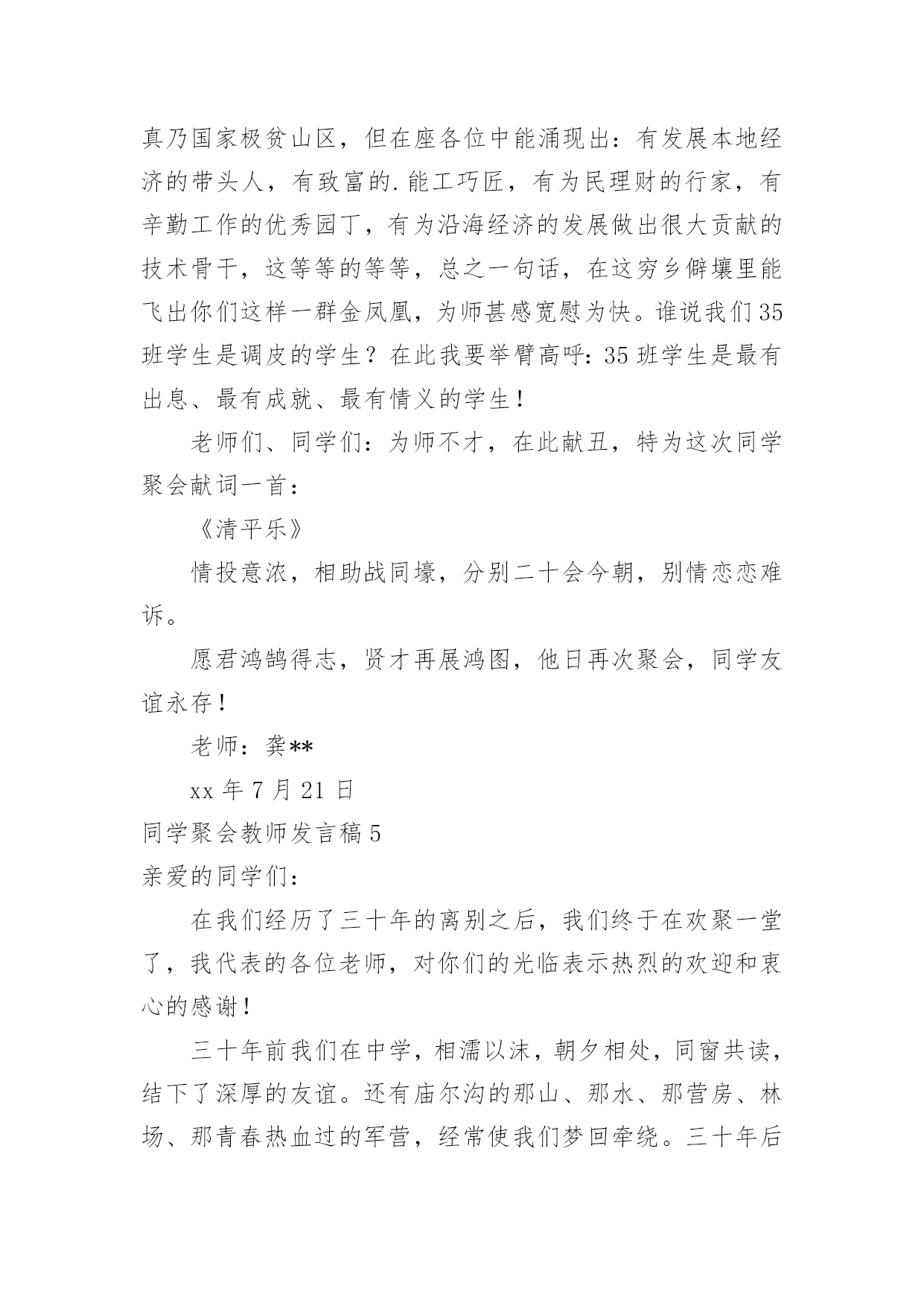 真乃国家极贫山区，但在座各位中能涌现出：有发展本地经济的带头人，有致富的.能工巧匠，有为民理财的行家，有辛勤工作的优秀园丁，有为沿海经济的发展做出很大贡献的技术骨干，这等等的等等，总之一句话，在这穷乡僻壤里能飞出你们这样一群金凤凰，为师甚感宽慰为快。谁说我们35班学生是调皮的学生？在此我要举臂高呼：35班学生是最有出息、最有成就、最有情义的学生！

老师们、同学们：为师不才，在此献丑，特为这次同学聚会献词一首：

《清平乐》

情投意浓，相助战同壕，分别二十会今朝，别情恋恋难诉。

愿君鸿鹄得志，贤才再展鸿图，他日再次聚会，同学友谊永存！

老师：龚**

xx年7月21日

同学聚会教师发言稿5

亲爱的同学们：

在我们经历了三十年的离别之后，我们终于在欢聚一堂了，我代表的各位老师，对你们的光临表示热烈的欢迎和衷心的感谢！

三十年前我们在中学，相濡以沫，朝夕相处，同窗共读，结下了深厚的友谊。还有庙尔沟的那山、那水、那营房、林场、那青春热血过的军营，经常使我们梦回牵绕。三十年后